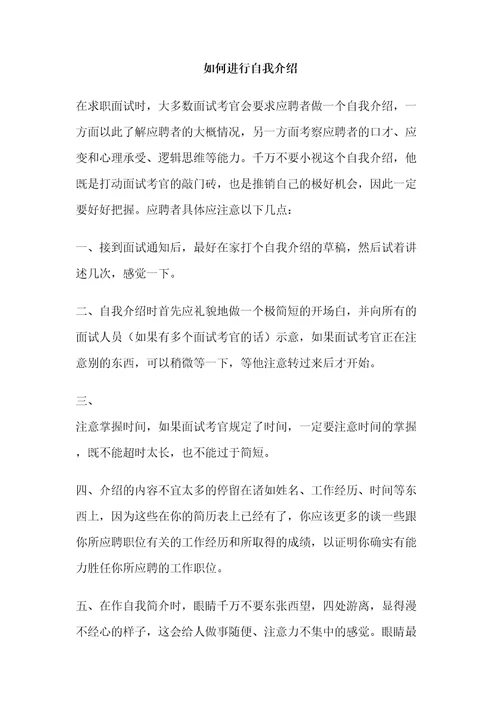 如何进行自我介绍

在求职面试时，大多数面试考官会要求应聘者做一个自我介绍，一方面以此了解应聘者的大概情况，另一方面考察应聘者的口才、应变和心理承受、逻辑思维等能力。千万不要小视这个自我介绍，他既是打动面试考官的敲门砖，也是推销自己的极好机会，因此一定要好好把握。应聘者具体应注意以下几点：

一、接到面试通知后，最好在家打个自我介绍的草稿，然后试着讲述几次，感觉一下。

二、自我介绍时首先应礼貌地做一个极简短的开场白，并向所有的面试人员（如果有多个面试考官的话）示意，如果面试考官正在注意别的东西，可以稍微等一下，等他注意转过来后才开始。

三、

注意掌握时间，如果面试考官规定了时间，一定要注意时间的掌握，既不能超时太长，也不能过于简短。

四、介绍的内容不宜太多的停留在诸如姓名、工作经历、时间等东西上，因为这些在你的简历表上已经有了，你应该更多的谈一些跟你所应聘职位有关的工作经历和所取得的成绩，以证明你确实有能力胜任你所应聘的工作职位。

五、在作自我简介时，眼睛千万不要东张西望，四处游离，显得漫不经心的样子，这会给人做事随便、注意力不集中的感觉。眼睛最